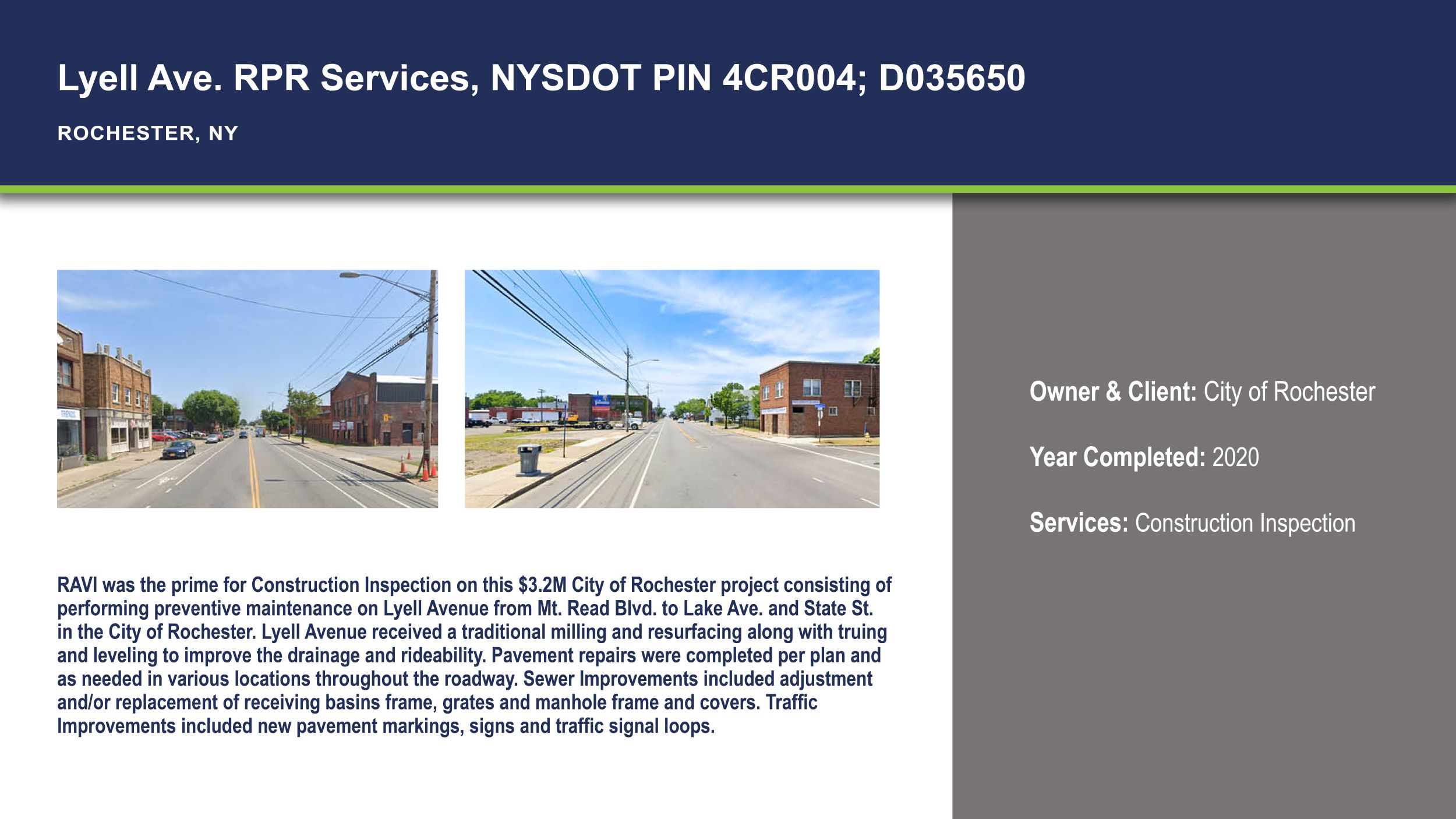 Lyell Ave. RPR Services, NYSDOT PIN 4CR004; D035650

ROCHESTER, NY

RAVI was the prime for Construction Inspection on this $3.2M City of Rochester project consisting of performing preventive maintenance on Lyell Avenue from Mt. Read Blvd. to Lake Ave. and State St. in the City of Rochester. Lyell Avenue received a traditional milling and resurfacing along with truing and leveling to improve the drainage and rideability. Pavement repairs were completed per plan and as needed in various locations throughout the roadway. Sewer Improvements included adjustment and/or replacement of receiving basins frame, grates and manhole frame and covers. Traffic Improvements included new pavement markings, signs and traffic signal loops.

Owner & Client: City of Rochester

Year Completed: 2020

Services: Construction Inspection